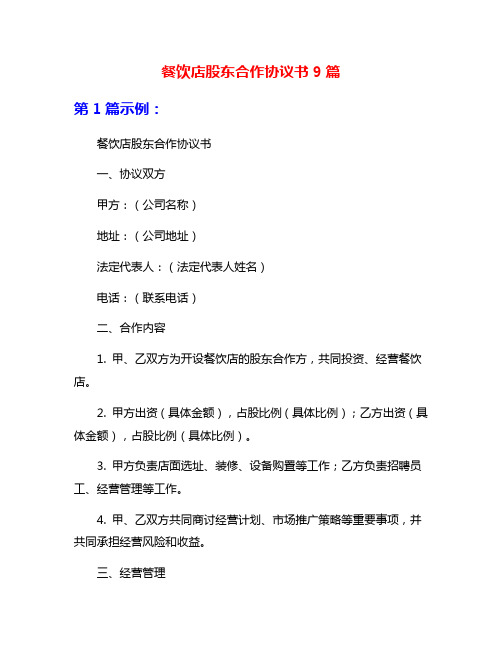 餐饮店股东合作协议书 9 篇

第 1 篇示例：

餐饮店股东合作协议书

一、协议双方

甲方：（公司名称）

地址：（公司地址）

法定代表人：（法定代表人姓名）

电话：（联系电话）

二、合作内容

1. 甲、乙双方为开设餐饮店的股东合作方，共同投资、经营餐饮店。

2. 甲方出资（具体金额），占股比例（具体比例）；乙方出资（具体金额），占股比例（具体比例）。

3. 甲方负责店面选址、装修、设备购置等工作；乙方负责招聘员工、经营管理等工作。

4. 甲、乙双方共同商讨经营计划、市场推广策略等重要事项，并共同承担经营风险和收益。

三、经营管理